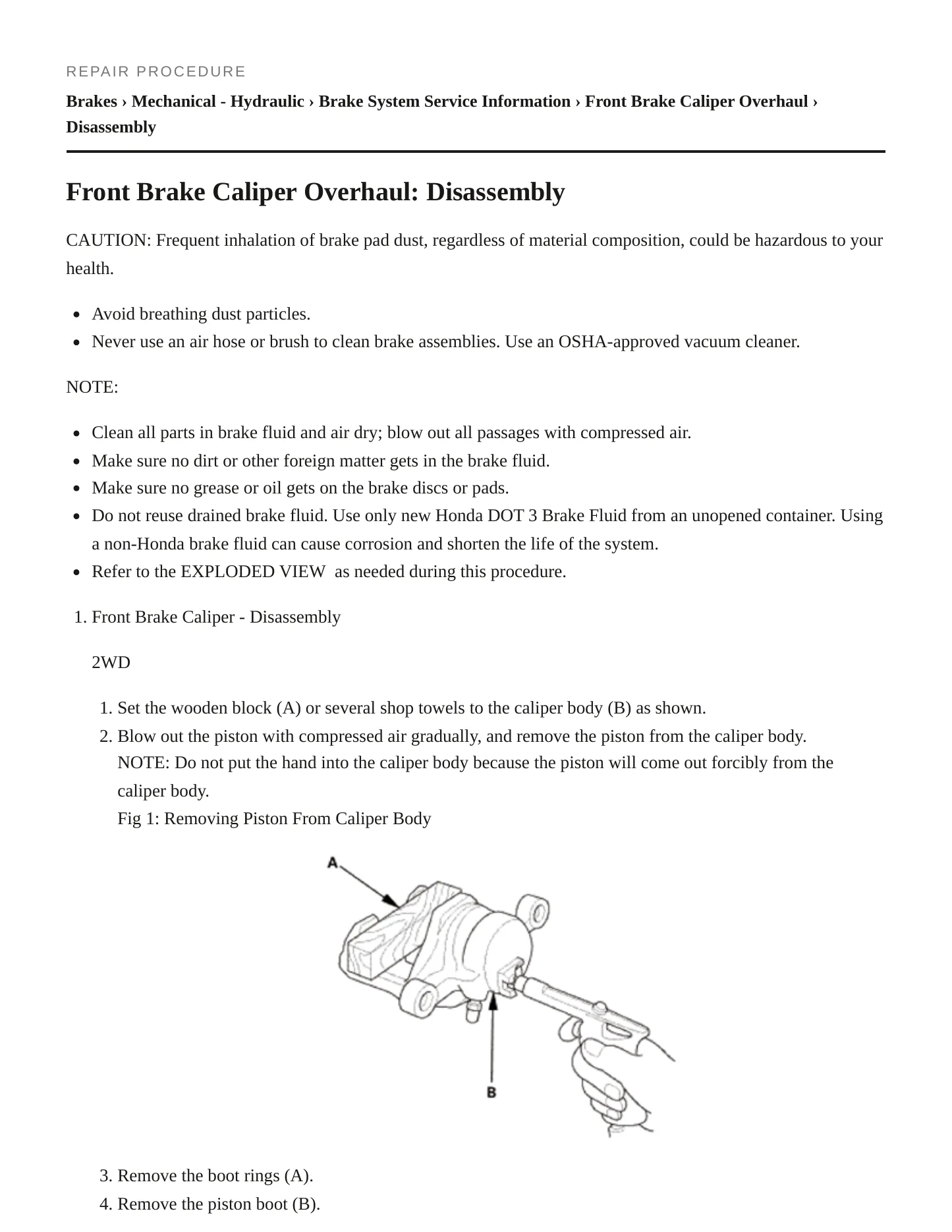 REPAIR PROCEDURE

Brakes › Mechanical - Hydraulic › Brake System Service Information › Front Brake Caliper Overhaul › Disassembly

Front Brake Caliper Overhaul: Disassembly

CAUTION: Frequent inhalation of brake pad dust, regardless of material composition, could be hazardous to your health.

• Avoid breathing dust particles.
• Never use an air hose or brush to clean brake assemblies. Use an OSHA-approved vacuum cleaner.

NOTE:

• Clean all parts in brake fluid and air dry; blow out all passages with compressed air.
• Make sure no dirt or other foreign matter gets in the brake fluid.
• Make sure no grease or oil gets on the brake discs or pads.
• Do not reuse drained brake fluid. Use only new Honda DOT 3 Brake Fluid from an unopened container. Using a non-Honda brake fluid can cause corrosion and shorten the life of the system.
• Refer to the EXPLODED VIEW as needed during this procedure.

1. Front Brake Caliper - Disassembly

2WD

1. Set the wooden block (A) or several shop towels to the caliper body (B) as shown.
2. Blow out the piston with compressed air gradually, and remove the piston from the caliper body.
NOTE: Do not put the hand into the caliper body because the piston will come out forcibly from the caliper body.
Fig 1: Removing Piston From Caliper Body

A

B

3. Remove the boot rings (A).
4. Remove the piston boot (B).